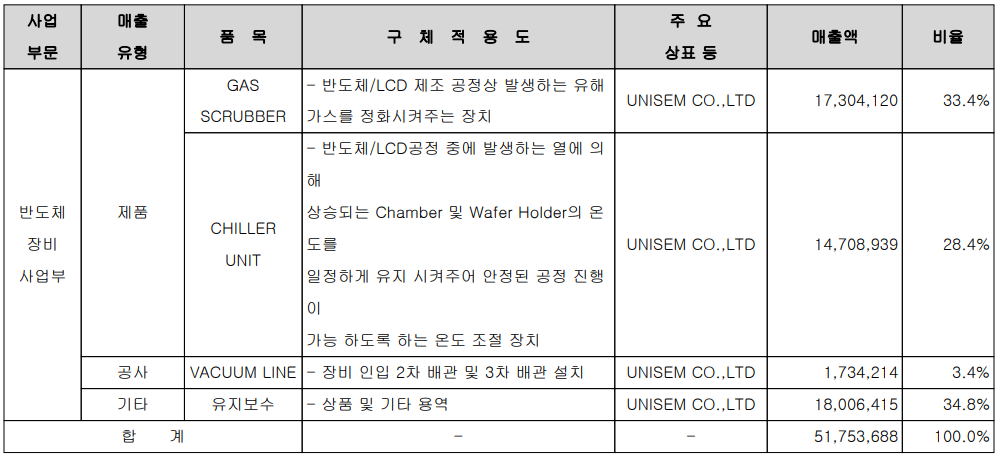 | 사업 부문 | 매출 유형 | 품 목 | 구 체 적 용 도 | 주 요 상표 등 | 매출액 | 비율 |
|---|---|---|---|---|---|---|
| 반도체 장비 사업부 | 제품 | GAS SCRUBBER | - 반도체/LCD 제조 공정상 발생하는 유해 가스를 정화시켜주는 장치 | UNISEM CO.,LTD | 17,304,120 | 33.4% |
| | | CHILLER UNIT | - 반도체/LCD공정 중에 발생하는 열에 의해 상승되는 Chamber 및 Wafer Holder의 온도를 일정하게 유지 시켜주어 안정된 공정 진행이 가능 하도록 하는 온도 조절 장치 | UNISEM CO.,LTD | 14,708,939 | 28.4% |
| | 공사 | VACUUM LINE | - 장비 인입 2차 배관 및 3차 배관 설치 | UNISEM CO.,LTD | 1,734,214 | 3.4% |
| | 기타 | 유지보수 | - 상품 및 기타 용역 | UNISEM CO.,LTD | 18,006,415 | 34.8% |
| 합 계 | | | - | - | 51,753,688 | 100.0% |